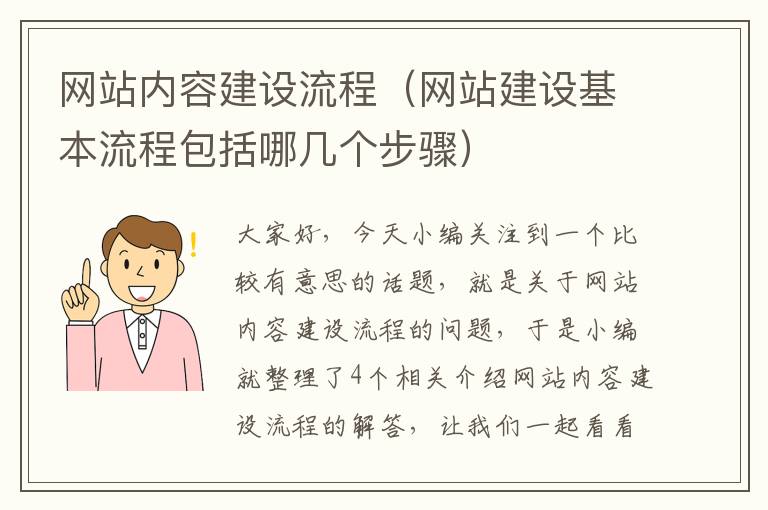 网站内容建设流程（网站建设基本流程包括哪几个步骤）

大家好，今天小编关注到一个比较有意思的话题，就是关于网站内容建设流程的问题，于是小编就整理了4个相关介绍网站内容建设流程的解答，让我们一起看看